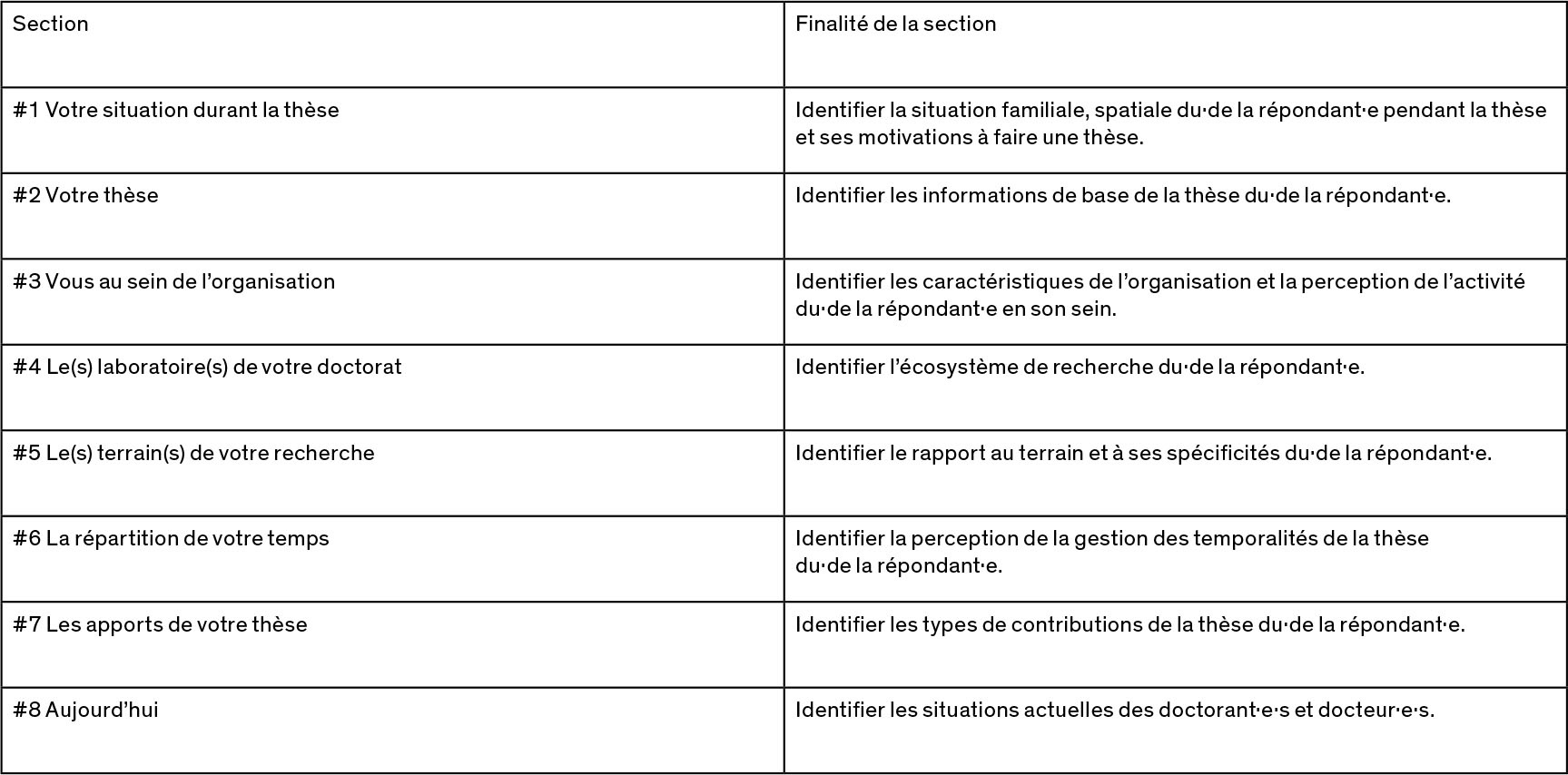 | Section | Finalité de la section |
|---|---|
| #1 Votre situation durant la thèse | Identifier la situation familiale, spatiale du·de la répondant·e pendant la thèse et ses motivations à faire une thèse. |
| #2 Votre thèse | Identifier les informations de base de la thèse du·de la répondant·e. |
| #3 Vous au sein de l'organisation | Identifier les caractéristiques de l'organisation et la perception de l'activité du·de la répondant·e en son sein. |
| #4 Le(s) laboratoire(s) de votre doctorat | Identifier l'écosystème de recherche du·de la répondant·e. |
| #5 Le(s) terrain(s) de votre recherche | Identifier le rapport au terrain et à ses spécificités du·de la répondant·e. |
| #6 La répartition de votre temps | Identifier la perception de la gestion des temporalités de la thèse du·de la répondant·e. |
| #7 Les apports de votre thèse | Identifier les types de contributions de la thèse du·de la répondant·e. |
| #8 Aujourd'hui | Identifier les situations actuelles des doctorant·e·s et docteur·e·s. |